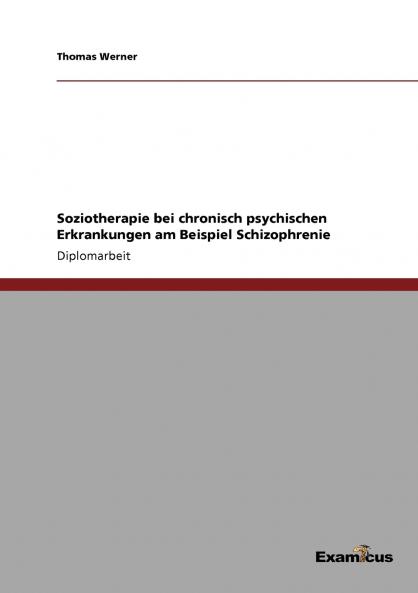 Thomas Werner

Soziotherapie bei chronisch psychischen Erkrankungen am Beispiel Schizophrenie

Diplomarbeit

Examicus